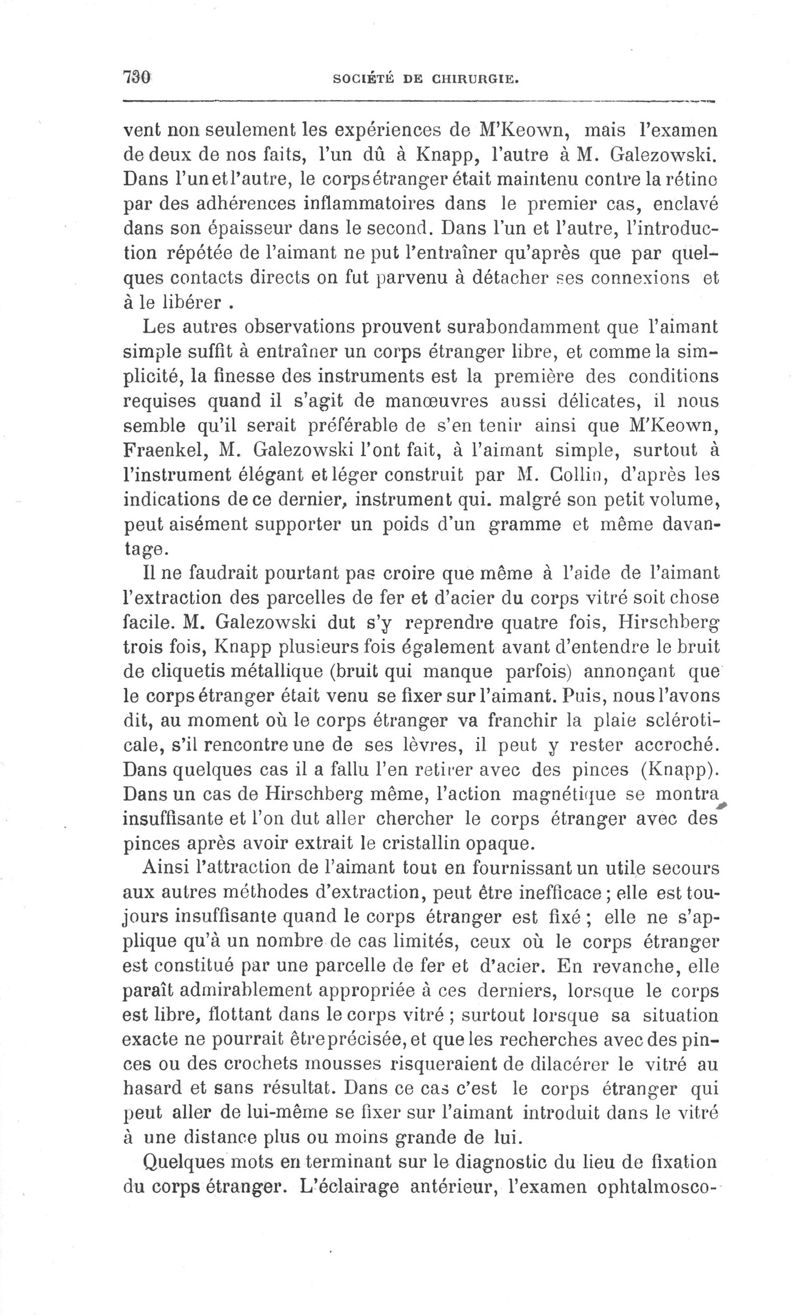 730 SOCIÉTÉ DE CHIRURGIE.

vent non seulement les expériences de M'Keown, mais l'examen de deux de nos faits, l'un dû à Knapp, l'autre à M. Galezowski. Dans l'un et l'autre, le corps étranger était maintenu contre la rétine par des adhérences inflammatoires dans le premier cas, enclavé dans son épaisseur dans le second. Dans l'un et l'autre, l'introduction répétée de l'aimant ne put l'entraîner qu'après que par quelques contacts directs on fut parvenu à détacher ses connexions et à le libérer .

Les autres observations prouvent surabondamment que l'aimant simple suffit à entraîner un corps étranger libre, et comme la simplicité, la finesse des instruments est la première des conditions requises quand il s'agit de manœuvres aussi délicates, il nous semble qu'il serait préférable de s'en tenir ainsi que M'Keown, Fraenkel, M. Galezowski l'ont fait, à l'aimant simple, surtout à l'instrument élégant et léger construit par M. Collin, d'après les indications de ce dernier, instrument qui. malgré son petit volume, peut aisément supporter un poids d'un gramme et même davantage.

Il ne faudrait pourtant pas croire que même à l'aide de l'aimant l'extraction des parcelles de fer et d'acier du corps vitré soit chose facile. M. Galezowski dut s'y reprendre quatre fois, Hirschberg trois fois, Knapp plusieurs fois également avant d'entendre le bruit de cliquetis métallique (bruit qui manque parfois) annonçant que le corps étranger était venu se fixer sur l'aimant. Puis, nous l'avons dit, au moment où le corps étranger va franchir la plaie scléroticale, s'il rencontre une de ses lèvres, il peut y rester accroché. Dans quelques cas il a fallu l'en retirer avec des pinces (Knapp). Dans un cas de Hirschberg même, l'action magnétique se montra insuffisante et l'on dut aller chercher le corps étranger avec des pinces après avoir extrait le cristallin opaque.

Ainsi l'attraction de l'aimant tout en fournissant un utile secours aux autres méthodes d'extraction, peut être inefficace ; elle est toujours insuffisante quand le corps étranger est fixé ; elle ne s'applique qu'à un nombre de cas limités, ceux où le corps étranger est constitué par une parcelle de fer et d'acier. En revanche, elle paraît admirablement appropriée à ces derniers, lorsque le corps est libre, flottant dans le corps vitré ; surtout lorsque sa situation exacte ne pourrait être précisée, et que les recherches avec des pinces ou des crochets mousses risqueraient de dilacérer le vitré au hasard et sans résultat. Dans ce cas c'est le corps étranger qui peut aller de lui-même se fixer sur l'aimant introduit dans le vitré à une distance plus ou moins grande de lui.

Quelques mots en terminant sur le diagnostic du lieu de fixation du corps étranger. L'éclairage antérieur, l'examen ophtalmosco-